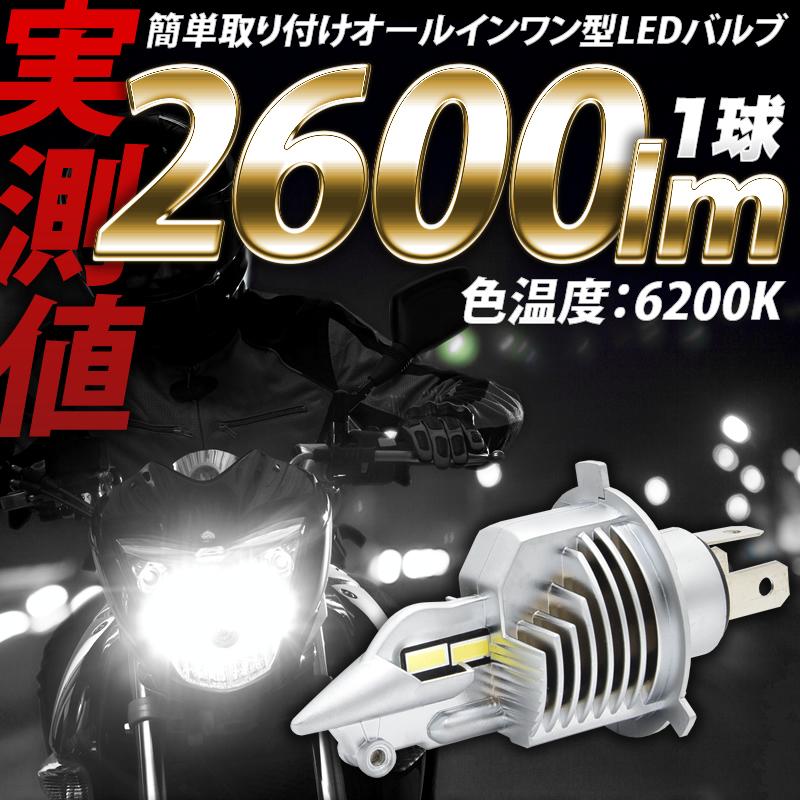 実測値

簡単取り付けオールインワン型LEDバルブ

2600lm 1球

色温度：6200K